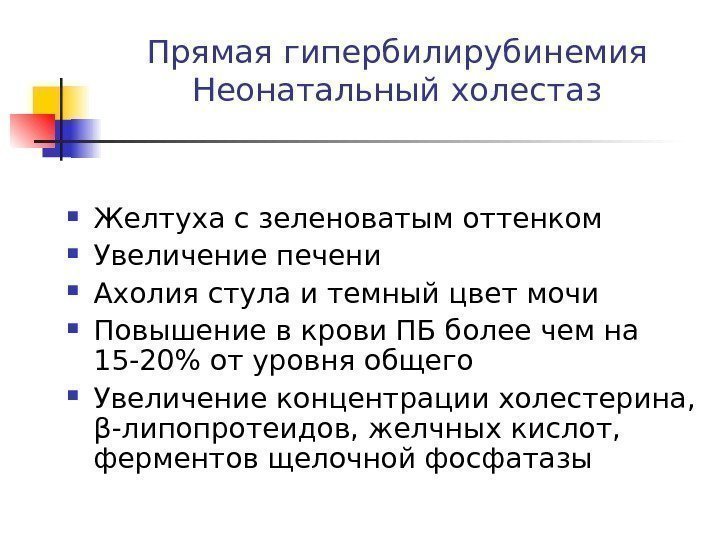 Прямая гипербилирубинемия
Неонатальный холестаз

• Желтуха с зеленоватым оттенком
• Увеличение печени
• Ахолия стула и темный цвет мочи
• Повышение в крови ПБ более чем на 15-20% от уровня общего
• Увеличение концентрации холестерина, β-липопротеидов, желчных кислот, ферментов щелочной фосфатазы